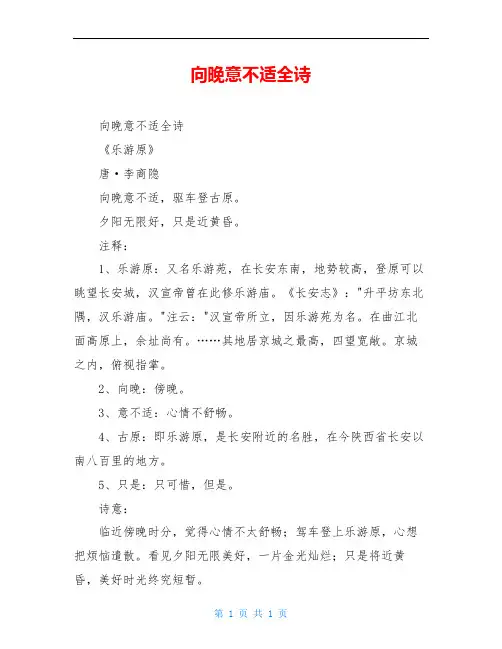 向晚意不适全诗

向晚意不适全诗

《乐游原》

唐·李商隐

向晚意不适，驱车登古原。

夕阳无限好，只是近黄昏。

注释：

1、乐游原：又名乐游苑，在长安东南，地势较高，登原可以眺望长安城，汉宣帝曾在此修乐游庙。《长安志》："升平坊东北隅，汉乐游庙。"注云："汉宣帝所立，因乐游苑为名。在曲江北面高原上，余址尚有。……其地居京城之最高，四望宽敞。京城之内，俯视指掌。

2、向晚：傍晚。

3、意不适：心情不舒畅。

4、古原：即乐游原，是长安附近的名胜，在今陕西省长安以南八百里的地方。

5、只是：只可惜，但是。

诗意：

临近傍晚时分，觉得心情不太舒畅；驾车登上乐游原，心想把烦恼遣散。看见夕阳无限美好，一片金光灿烂；只是将近黄昏，美好时光终究短暂。

第 1 页 共 1 页